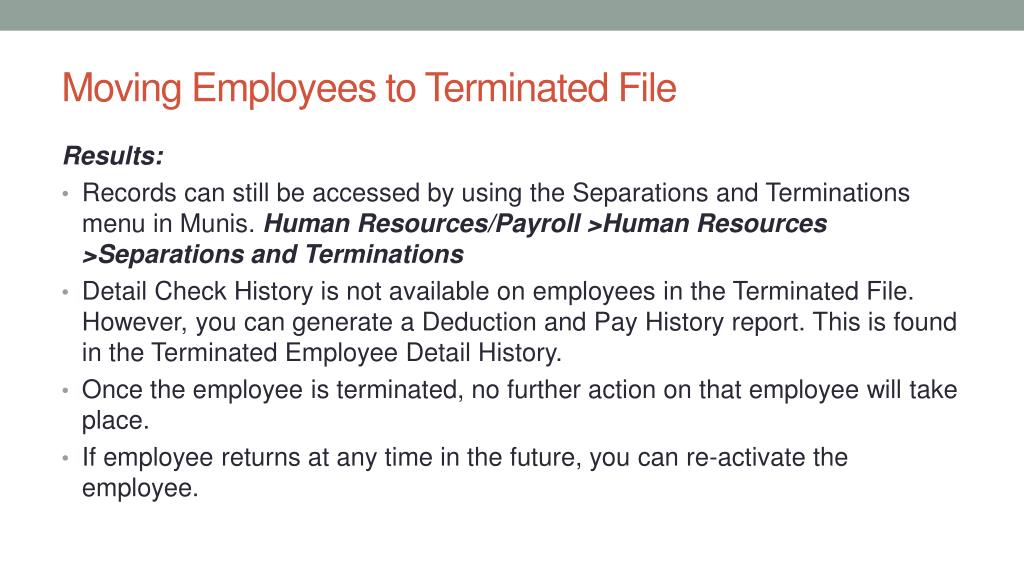 Moving Employees to Terminated File

Results:

• Records can still be accessed by using the Separations and Terminations menu in Munis. Human Resources/Payroll >Human Resources >Separations and Terminations
• Detail Check History is not available on employees in the Terminated File. However, you can generate a Deduction and Pay History report. This is found in the Terminated Employee Detail History.
• Once the employee is terminated, no further action on that employee will take place.
• If employee returns at any time in the future, you can re-activate the employee.